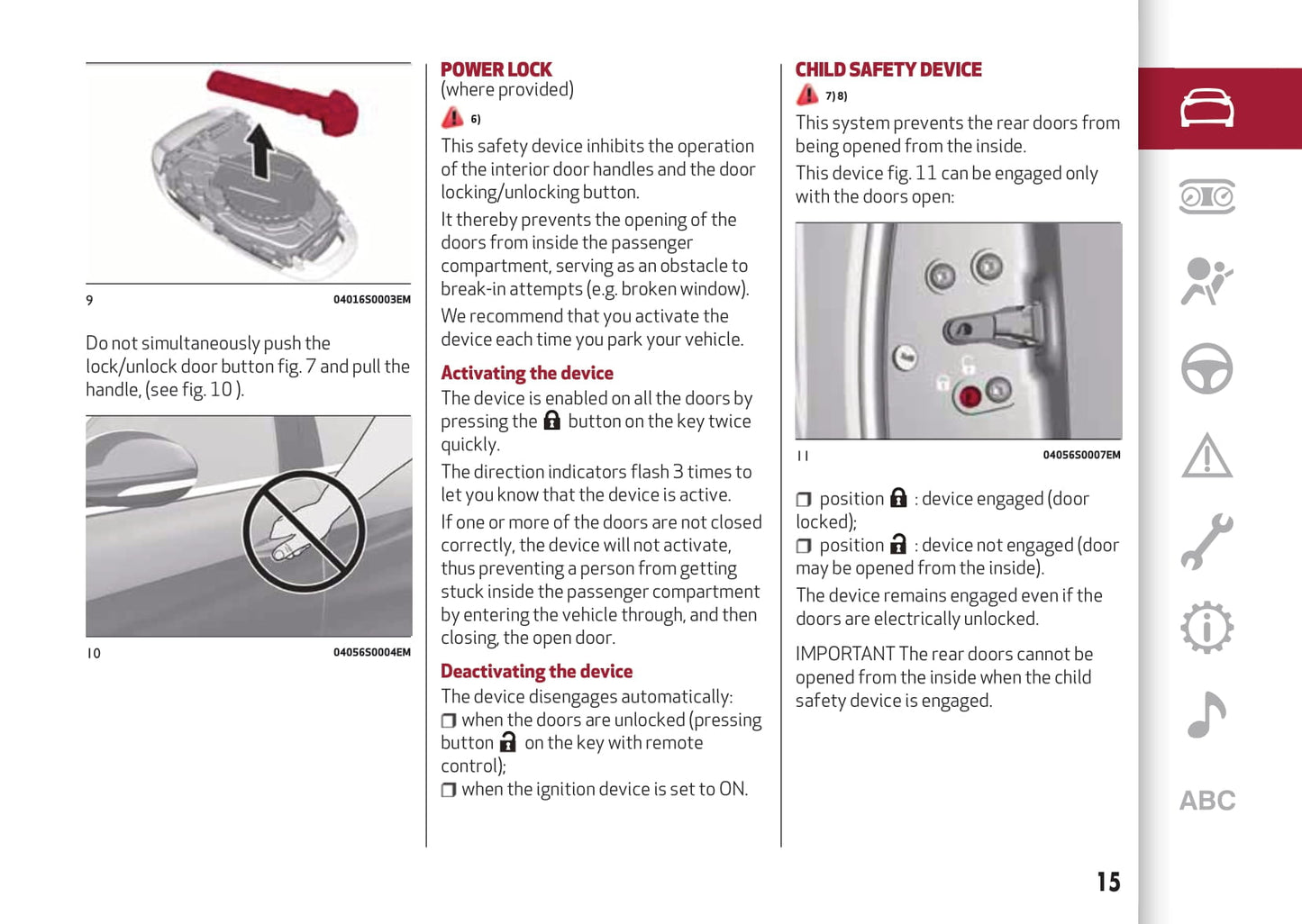 9 04016S0003EM

Do not simultaneously push the lock/unlock door button fig. 7 and pull the handle, (see fig. 10 ).

10 04056S0004EM

POWER LOCK
(where provided)

6)

This safety device inhibits the operation of the interior door handles and the door locking/unlocking button.

It thereby prevents the opening of the doors from inside the passenger compartment, serving as an obstacle to break-in attempts (e.g. broken window).

We recommend that you activate the device each time you park your vehicle.

Activating the device

The device is enabled on all the doors by pressing the button on the key twice quickly.

The direction indicators flash 3 times to let you know that the device is active.

If one or more of the doors are not closed correctly, the device will not activate, thus preventing a person from getting stuck inside the passenger compartment by entering the vehicle through, and then closing, the open door.

Deactivating the device

The device disengages automatically:
❒ when the doors are unlocked (pressing button on the key with remote control);
❒ when the ignition device is set to ON.

CHILD SAFETY DEVICE

7) 8)

This system prevents the rear doors from being opened from the inside.

This device fig. 11 can be engaged only with the doors open:

11 04056S0007EM

❒ position : device engaged (door locked);
❒ position : device not engaged (door may be opened from the inside).

The device remains engaged even if the doors are electrically unlocked.

IMPORTANT The rear doors cannot be opened from the inside when the child safety device is engaged.

ABC

15